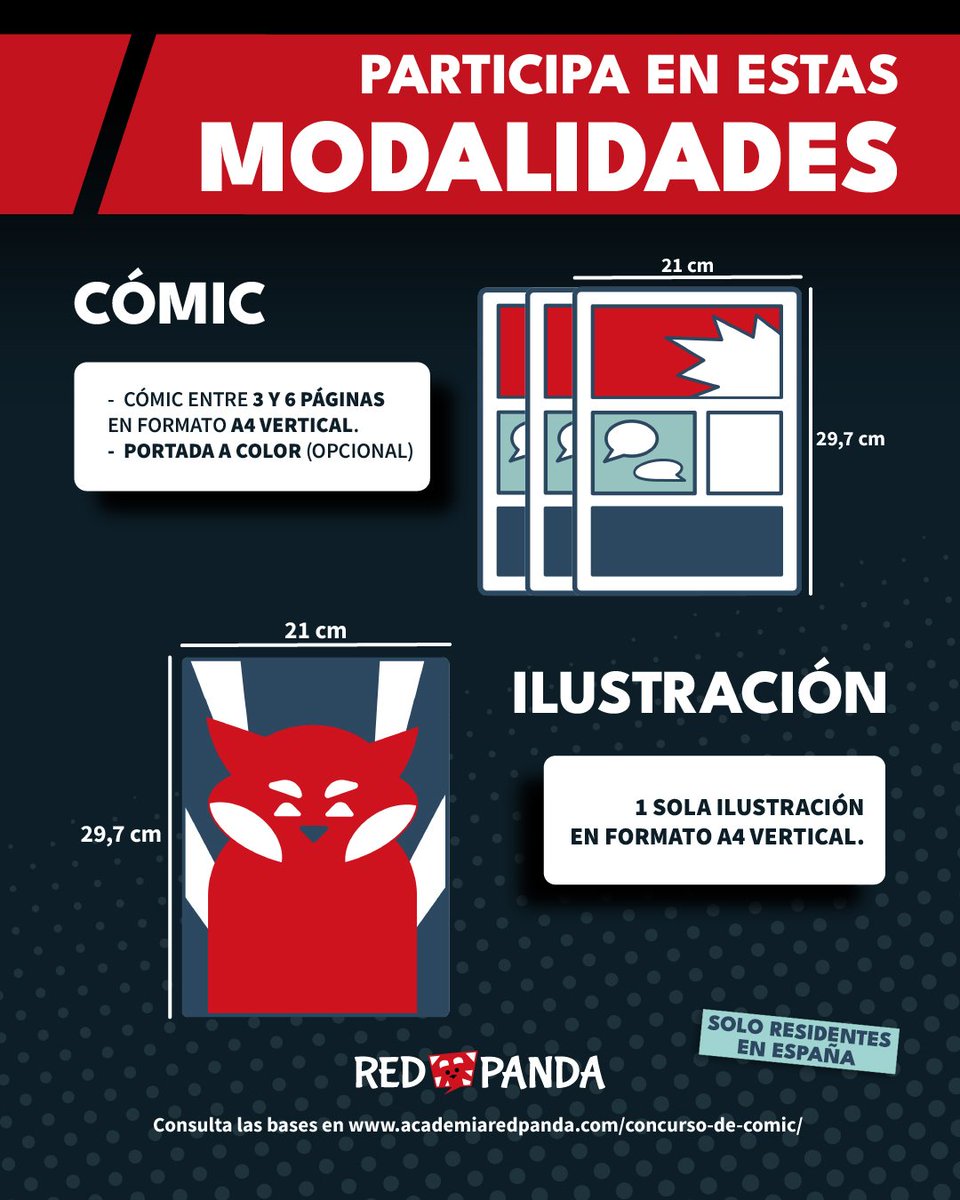 PARTICIPA EN ESTAS
MODALIDADES

CÓMIC

- CÓMIC ENTRE 3 Y 6 PÁGINAS EN FORMATO A4 VERTICAL.
- PORTADA A COLOR (OPCIONAL)

21 cm

29,7 cm

21 cm

29,7 cm

ILUSTRACIÓN

1 SOLA ILUSTRACIÓN
EN FORMATO A4 VERTICAL.

SOLO RESIDENTES
EN ESPAÑA

RED PANDA

Consulta las bases en www.academiaredpanda.com/concurso-de-comic/